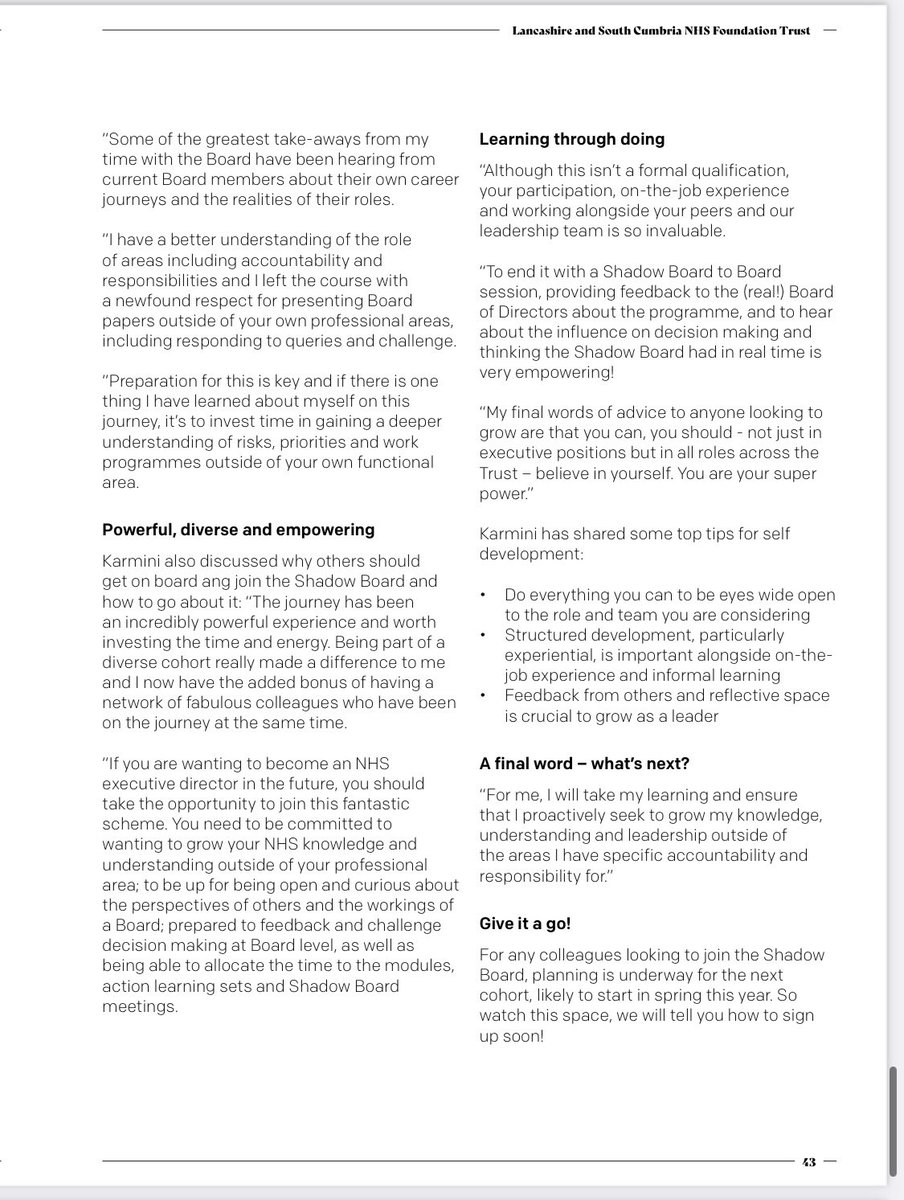 Lancashire and South Cumbria NHS Foundation Trust

"Some of the greatest take-aways from my time with the Board have been hearing from current Board members about their own career journeys and the realities of their roles.

"I have a better understanding of the role of areas including accountability and responsibilities and I left the course with a newfound respect for presenting Board papers outside of your own professional areas, including responding to queries and challenge.

"Preparation for this is key and if there is one thing I have learned about myself on this journey, it's to invest time in gaining a deeper understanding of risks, priorities and work programmes outside of your own functional area.

Powerful, diverse and empowering

Karmini also discussed why others should get on board ang join the Shadow Board and how to go about it: "The journey has been an incredibly powerful experience and worth investing the time and energy. Being part of a diverse cohort really made a difference to me and I now have the added bonus of having a network of fabulous colleagues who have been on the journey at the same time.

"If you are wanting to become an NHS executive director in the future, you should take the opportunity to join this fantastic scheme. You need to be committed to wanting to grow your NHS knowledge and understanding outside of your professional area; to be up for being open and curious about the perspectives of others and the workings of a Board; prepared to feedback and challenge decision making at Board level, as well as being able to allocate the time to the modules, action learning sets and Shadow Board meetings.

Learning through doing

"Although this isn't a formal qualification, your participation, on-the-job experience and working alongside your peers and our leadership team is so invaluable.

"To end it with a Shadow Board to Board session, providing feedback to the (real!) Board of Directors about the programme, and to hear about the influence on decision making and thinking the Shadow Board had in real time is very empowering!

"My final words of advice to anyone looking to grow are that you can, you should - not just in executive positions but in all roles across the Trust – believe in yourself. You are your super power."

Karmini has shared some top tips for self development:

• Do everything you can to be eyes wide open to the role and team you are considering
• Structured development, particularly experiential, is important alongside on-the-job experience and informal learning
• Feedback from others and reflective space is crucial to grow as a leader

A final word – what's next?

"For me, I will take my learning and ensure that I proactively seek to grow my knowledge, understanding and leadership outside of the areas I have specific accountability and responsibility for."

Give it a go!

For any colleagues looking to join the Shadow Board, planning is underway for the next cohort, likely to start in spring this year. So watch this space, we will tell you how to sign up soon!

43